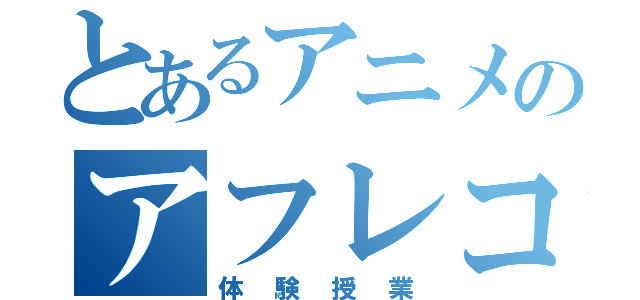 とあるアニメの
アフレコ
体験授業